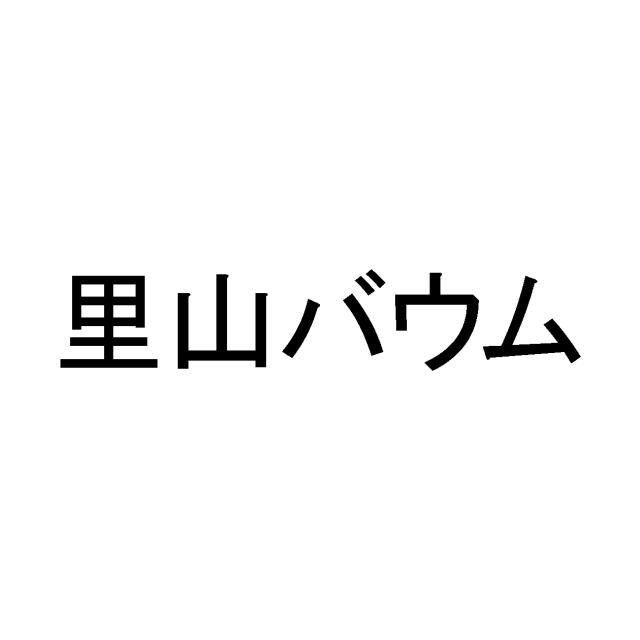 里山バウム